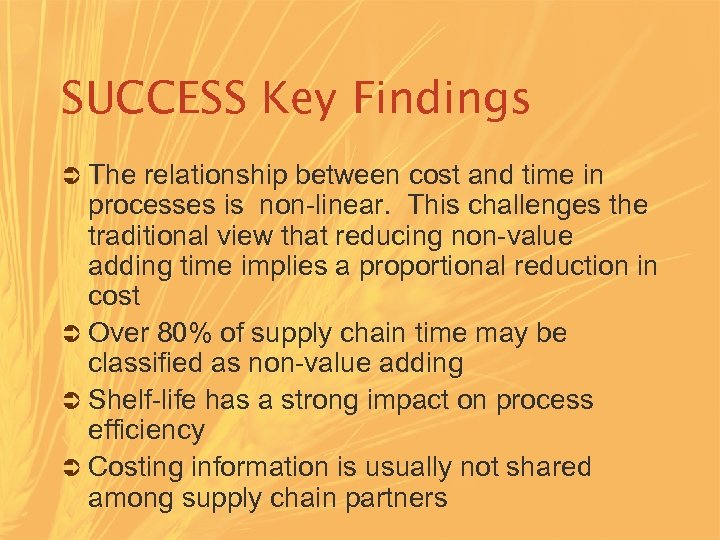 SUCCESS Key Findings

➲ The relationship between cost and time in processes is non-linear. This challenges the traditional view that reducing non-value adding time implies a proportional reduction in cost

➲ Over 80% of supply chain time may be classified as non-value adding

➲ Shelf-life has a strong impact on process efficiency

➲ Costing information is usually not shared among supply chain partners